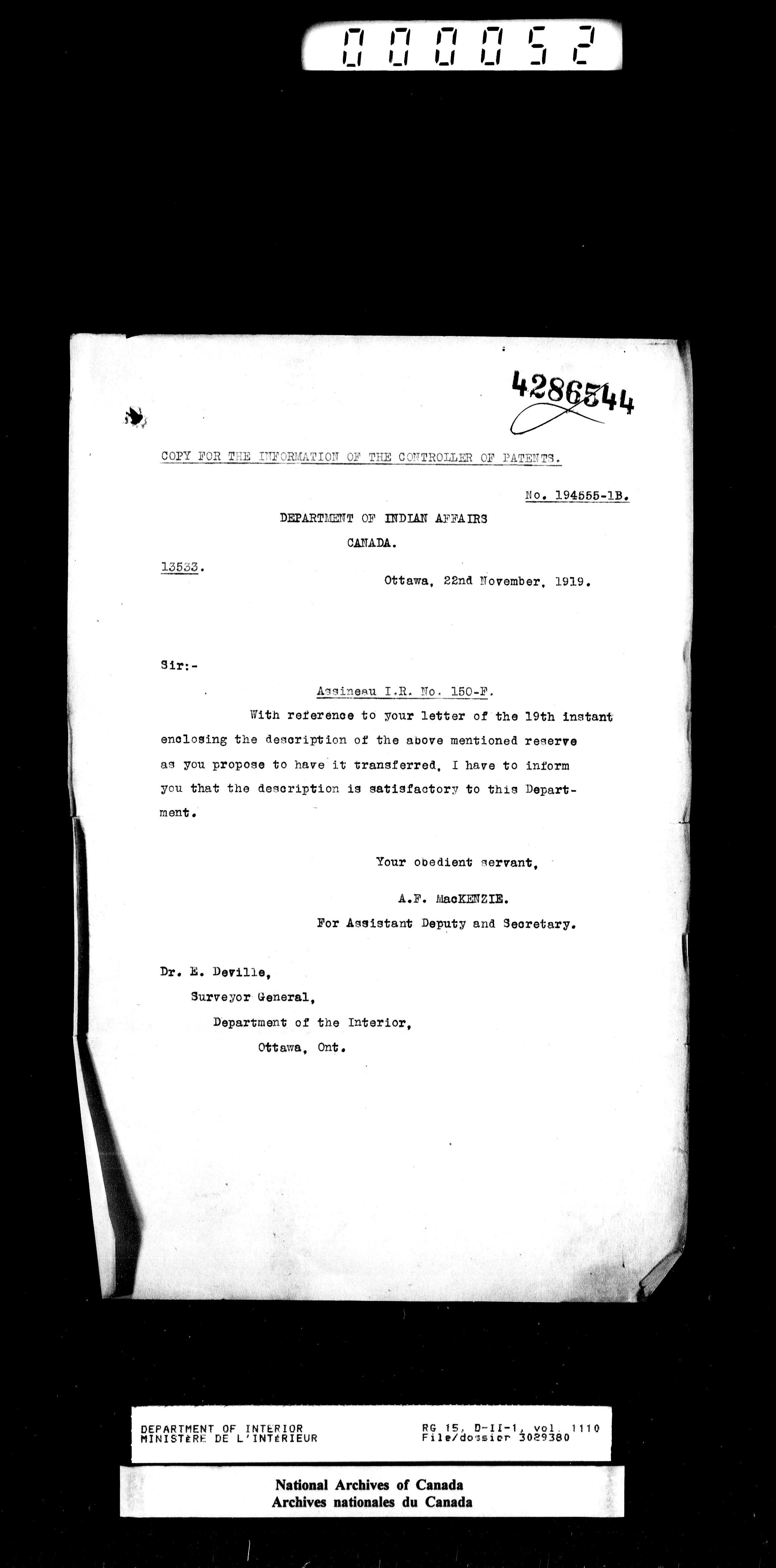 000052

4286544

COPY FOR THE INFORMATION OF THE CONTROLLER OF PATENTS.

No. 194555-1B.

DEPARTMENT OF INDIAN AFFAIRS

CANADA.

13533.

Ottawa, 22nd November, 1919.

Sir:-

Assineau I.R. No. 150-F.

With reference to your letter of the 19th instant enclosing the description of the above mentioned reserve as you propose to have it transferred, I have to inform you that the description is satisfactory to this Department.

Your obedient servant,

A.F. MacKENZIE.

For Assistant Deputy and Secretary.

Dr. E. Deville,
Surveyor General,
Department of the Interior,
Ottawa, Ont.

DEPARTMENT OF INTERIOR
MINISTÈRE DE L'INTÉRIEUR

RG 15, D-II-1, vol. 1110
File/dossier 3029380

National Archives of Canada
Archives nationales du Canada